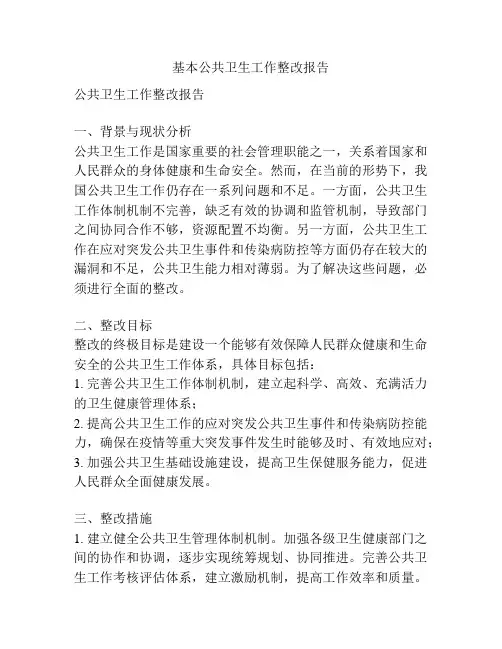 基本公共卫生工作整改报告

公共卫生工作整改报告

一、背景与现状分析
公共卫生工作是国家重要的社会管理职能之一，关系着国家和人民群众的身体健康和生命安全。然而，在当前的形势下，我国公共卫生工作仍存在一系列问题和不足。一方面，公共卫生工作体制机制不完善，缺乏有效的协调和监管机制，导致部门之间协同合作不够，资源配置不均衡。另一方面，公共卫生工作在应对突发公共卫生事件和传染病防控等方面仍存在较大的漏洞和不足，公共卫生能力相对薄弱。为了解决这些问题，必须进行全面的整改。

二、整改目标
整改的终极目标是建设一个能够有效保障人民群众健康和生命安全的公共卫生工作体系，具体目标包括：
1. 完善公共卫生工作体制机制，建立起科学、高效、充满活力的卫生健康管理体系；
2. 提高公共卫生工作的应对突发公共卫生事件和传染病防控能力，确保在疫情等重大突发事件发生时能够及时、有效地应对；
3. 加强公共卫生基础设施建设，提高卫生保健服务能力，促进人民群众全面健康发展。

三、整改措施
1. 建立健全公共卫生管理体制机制。加强各级卫生健康部门之间的协作和协调，逐步实现统筹规划、协同推进。完善公共卫生工作考核评估体系，建立激励机制，提高工作效率和质量。